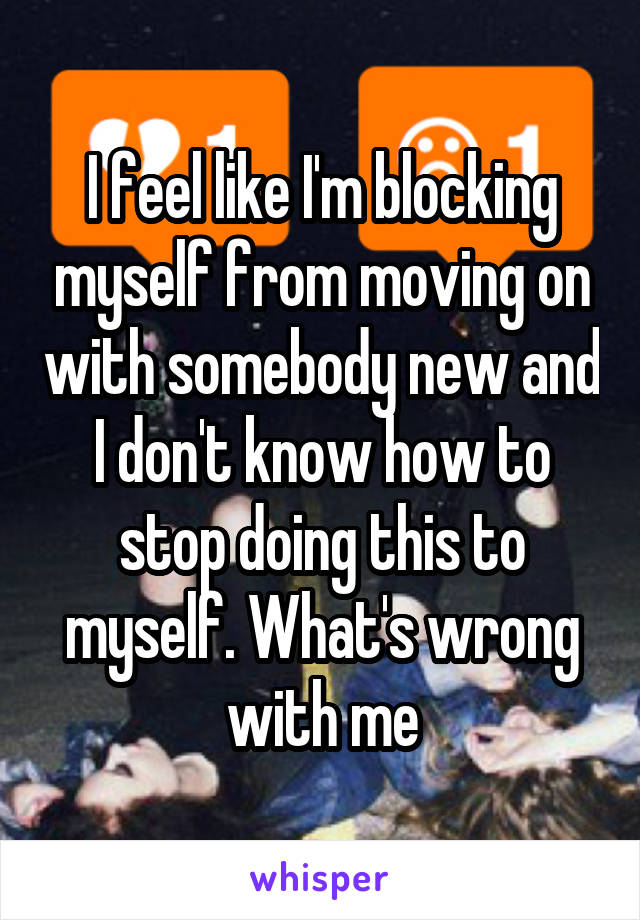 1 1

I feel like I'm blocking myself from moving on with somebody new and I don't know how to stop doing this to myself. What's wrong with me

whisper